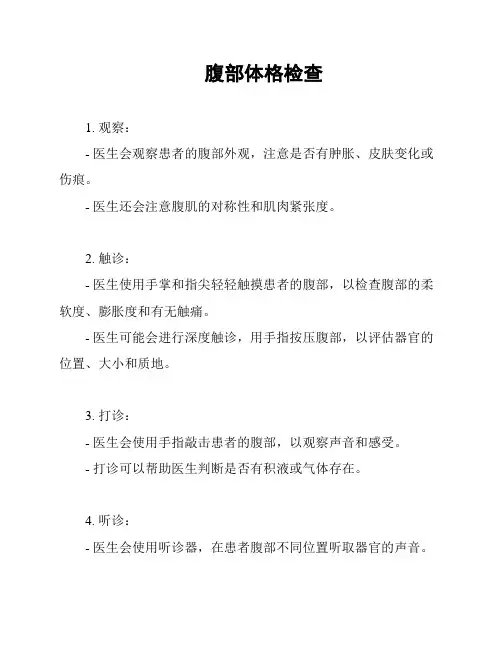 腹部体格检查

1. 观察：

- 医生会观察患者的腹部外观，注意是否有肿胀、皮肤变化或伤痕。

- 医生还会注意腹肌的对称性和肌肉紧张度。

2. 触诊：

- 医生使用手掌和指尖轻轻触摸患者的腹部，以检查腹部的柔软度、膨胀度和有无触痛。

- 医生可能会进行深度触诊，用手指按压腹部，以评估器官的位置、大小和质地。

3. 打诊：

- 医生会使用手指敲击患者的腹部，以观察声音和感受。

- 打诊可以帮助医生判断是否有积液或气体存在。

4. 听诊：

- 医生会使用听诊器，在患者腹部不同位置听取器官的声音。